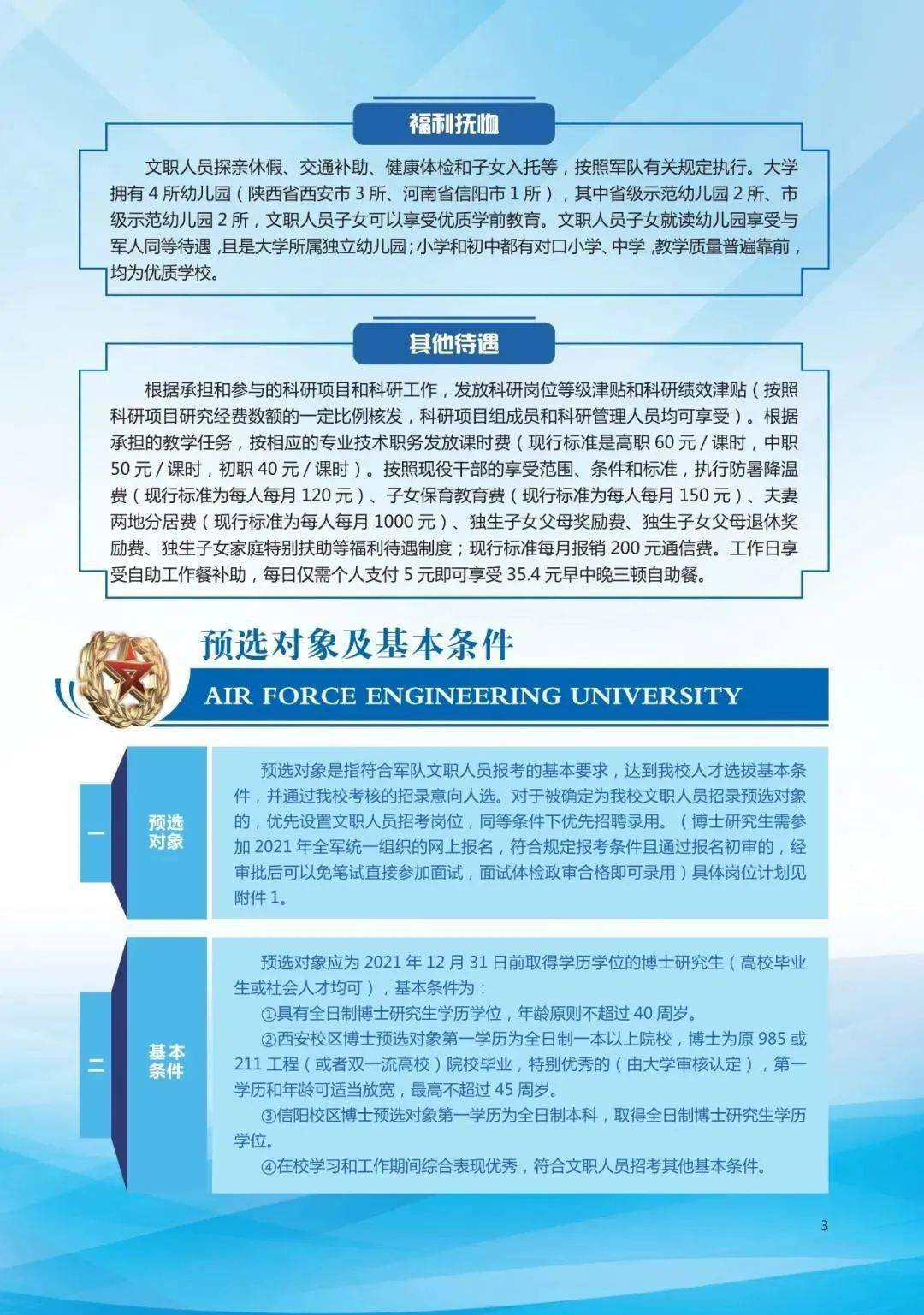 福利抚恤

文职人员探亲休假、交通补助、健康体检和子女入托等，按照军队有关规定执行。大学拥有4所幼儿园（陕西省西安市3所、河南省信阳市1所），其中省级示范幼儿园2所、市级示范幼儿园2所，文职人员子女可以享受优质学前教育。文职人员子女就读幼儿园享受与军人同等待遇，且是大学所属独立幼儿园；小学和初中都有对口小学、中学，教学质量普遍靠前，均为优质学校。

其他待遇

根据承担和参与的科研项目和科研工作，发放科研岗位等级津贴和科研绩效津贴（按照科研项目研究经费数额的一定比例核发，科研项目组成员和科研管理人员均可享受）。根据承担的教学任务，按相应的专业技术职务发放课时费（现行标准是高职60元/课时，中职50元/课时，初职40元/课时）。按照现役干部的享受范围、条件和标准，执行防暑降温费（现行标准为每人每月120元）、子女保育教育费（现行标准为每人每月150元）、夫妻两地分居费（现行标准为每人每月1000元）、独生子女父母奖励费、独生子女父母退休奖励费、独生子女家庭特别扶助等福利待遇制度；现行标准每月报销200元通信费。工作日享受自助工作餐补助，每日仅需个人支付5元即可享受35.4元早中晚三顿自助餐。

预选对象及基本条件

AIR FORCE ENGINEERING UNIVERSITY

一

预选对象

预选对象是指符合军队文职人员报考的基本要求，达到我校人才选拔基本条件，并通过我校考核的招录意向人选。对于被确定为我校文职人员招录预选对象的，优先设置文职人员招考岗位，同等条件下优先招聘录用。（博士研究生需参加2021年全军统一组织的网上报名，符合规定报考条件且通过报名初审的，经审批后可以免笔试直接参加面试，面试体检政审合格即可录用）具体岗位计划见附件1。

二

基本条件

预选对象应为2021年12月31日前取得学历学位的博士研究生（高校毕业生或社会人才均可），基本条件为：

①具有全日制博士研究生学历学位，年龄原则不超过40周岁。

②西安校区博士预选对象第一学历为全日制一本以上院校，博士为原985或211工程（或者双一流高校）院校毕业，特别优秀的（由大学审核认定），第一学历和年龄可适当放宽，最高不超过45周岁。

③信阳校区博士预选对象第一学历为全日制本科，取得全日制博士研究生学历学位。

④在校学习和工作期间综合表现优秀，符合文职人员招考其他基本条件。

3